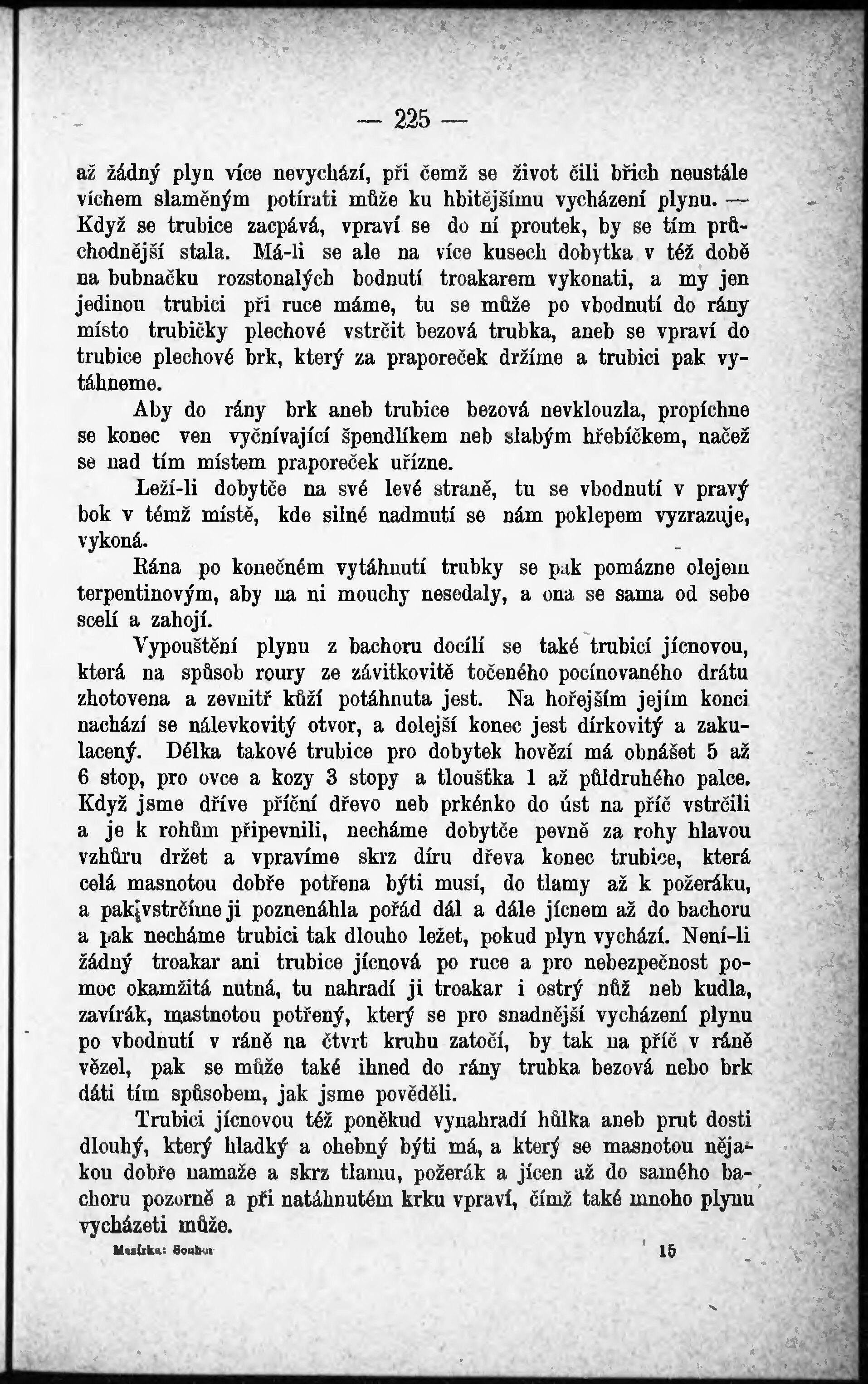 — 225 —

až žádný plyn více nevychází, při čemž se život čili břich neustále víchem slaměným potírati může ku hbitějšímu vycházení plynu. — Když se trubice zacpává, vpraví se do ní proutek, by se tím průchodnější stala. Má-li se ale na více kusech dobytka v též době na bubnačku rozstonalých bodnutí troakarem vykonati, a my jen jedinou trubici při ruce máme, tu se může po vbodnutí do rány místo trubičky plechové vstrčit bezová trubka, aneb se vpraví do trubice plechové brk, který za praporeček držíme a trubici pak vytáhneme.

Aby do rány brk aneb trubice bezová nevklouzla, propíchne se konec ven vyčnívající špendlíkem neb slabým hřebíčkem, načež se nad tím místem praporeček uřízne.

Leží-li dobytče na své levé straně, tu se vbodnutí v pravý bok v témž místě, kde silné nadmutí se nám poklepem vyzrazuje, vykoná.

Rána po konečném vytáhnutí trubky se pak pomázne olejem terpentinovým, aby na ni mouchy nesedaly, a ona se sama od sebe scelí a zahojí.

Vypouštění plynu z bachoru docílí se také trubicí jícnovou, která na spůsob roury ze závitkovitě točeného pocínovaného drátu zhotovena a zevnitř kůží potáhnuta jest. Na hořejším jejím konci nachází se nálevkovitý otvor, a dolejší konec jest dírkovitý a zakulacený. Délka takové trubice pro dobytek hovězí má obnášet 5 až 6 stop, pro ovce a kozy 3 stopy a tloušťka 1 až půldruhého palce. Když jsme dříve příční dřevo neb prkénko do úst na příč vstrčili a je k rohům připevnili, necháme dobytče pevně za rohy hlavou vzhůru držet a vpravíme skrz díru dřeva konec trubice, která celá masnotou dobře potřena býti musí, do tlamy až k požeráku, a pak vstrčíme ji poznenáhla pořád dál a dále jícnem až do bachoru a pak necháme trubici tak dlouho ležet, pokud plyn vychází. Není-li žádný troakar ani trubice jícnová po ruce a pro nebezpečnost pomoc okamžitá nutná, tu nahradí ji troakar i ostrý nůž neb kudla, zavírák, mastnotou potřený, který se pro snadnější vycházení plynu po vbodnutí v ráně na čtvrt kruhu zatočí, by tak na příč v ráně vězel, pak se může také ihned do rány trubka bezová nebo brk dáti tím spůsobem, jak jsme pověděli.

Trubici jícnovou též poněkud vynahradí hůlka aneb prut dosti dlouhý, který hladký a ohebný býti má, a který se masnotou nějakou dobře namaže a skrz tlamu, požerák a jícen až do samého bachoru pozorně a při natáhnutém krku vpraví, čímž také mnoho plynu vycházeti může.

Mesírka: Soubor 15